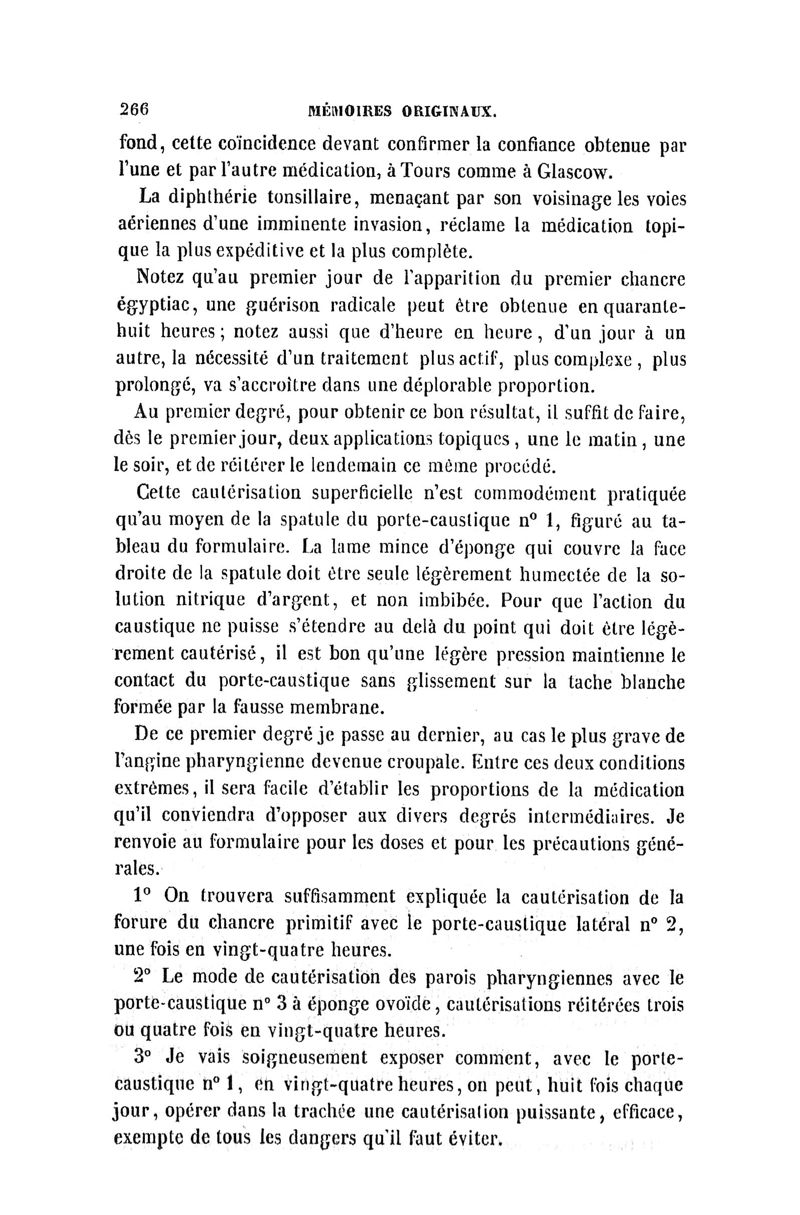 266 MÉMOIRES ORIGINAUX.

fond, cette coïncidence devant confirmer la confiance obtenue par l'une et par l'autre médication, à Tours comme à Glascow.

La diphthérie tonsillaire, menaçant par son voisinage les voies aériennes d'une imminente invasion, réclame la médication topique la plus expéditive et la plus complète.

Notez qu'au premier jour de l'apparition du premier chancre égyptiac, une guérison radicale peut être obtenue en quarante-huit heures; notez aussi que d'heure en heure, d'un jour à un autre, la nécessité d'un traitement plus actif, plus complexe, plus prolongé, va s'accroître dans une déplorable proportion.

Au premier degré, pour obtenir ce bon résultat, il suffit de faire, dès le premier jour, deux applications topiques, une le matin, une le soir, et de réitérer le lendemain ce même procédé.

Cette cautérisation superficielle n'est commodément pratiquée qu'au moyen de la spatule du porte-caustique n° 1, figuré au tableau du formulaire. La lame mince d'éponge qui couvre la face droite de la spatule doit être seule légèrement humectée de la solution nitrique d'argent, et non imbibée. Pour que l'action du caustique ne puisse s'étendre au delà du point qui doit être légèrement cautérisé, il est bon qu'une légère pression maintienne le contact du porte-caustique sans glissement sur la tache blanche formée par la fausse membrane.

De ce premier degré je passe au dernier, au cas le plus grave de l'angine pharyngienne devenue croupale. Entre ces deux conditions extrêmes, il sera facile d'établir les proportions de la médication qu'il conviendra d'opposer aux divers degrés intermédiaires. Je renvoie au formulaire pour les doses et pour les précautions générales.

1° On trouvera suffisamment expliquée la cautérisation de la forure du chancre primitif avec le porte-caustique latéral n° 2, une fois en vingt-quatre heures.

2° Le mode de cautérisation des parois pharyngiennes avec le porte-caustique n° 3 à éponge ovoïde, cautérisations réitérées trois ou quatre fois en vingt-quatre heures.

3° Je vais soigneusement exposer comment, avec le porte-caustique n° 1, en vingt-quatre heures, on peut, huit fois chaque jour, opérer dans la trachée une cautérisation puissante, efficace, exempte de tous les dangers qu'il faut éviter.